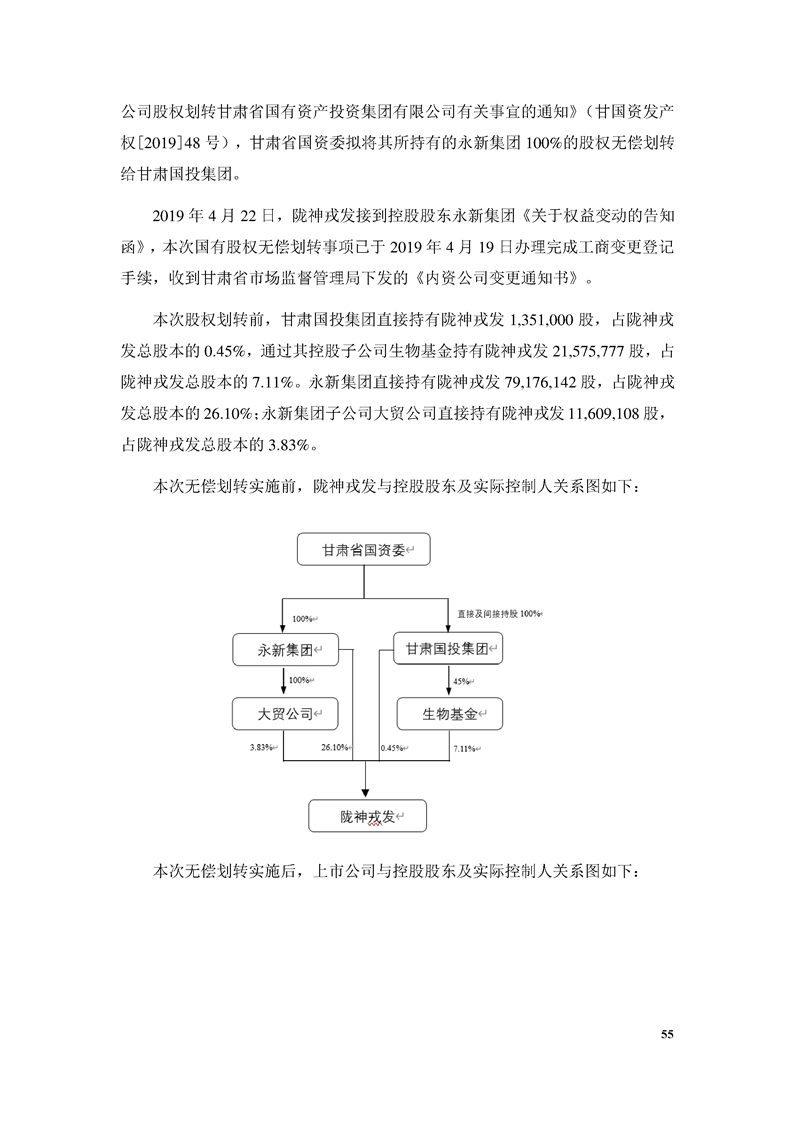 公司股权划转甘肃省国有资产投资集团有限公司有关事宜的通知》（甘国资发产权[2019]48 号），甘肃省国资委拟将其所持有的永新集团 100%的股权无偿划转给甘肃国投集团。

2019 年 4 月 22 日，陇神戎发接到控股股东永新集团《关于权益变动的告知函》，本次国有股权无偿划转事项已于 2019 年 4 月 19 日办理完成工商变更登记手续，收到甘肃省市场监督管理局下发的《内资公司变更通知书》。

本次股权划转前，甘肃国投集团直接持有陇神戎发 1,351,000 股，占陇神戎发总股本的 0.45%，通过其控股子公司生物基金持有陇神戎发 21,575,777 股，占陇神戎发总股本的 7.11%。永新集团直接持有陇神戎发 79,176,142 股，占陇神戎发总股本的 26.10%；永新集团子公司大贸公司直接持有陇神戎发 11,609,108 股，占陇神戎发总股本的 3.83%。

本次无偿划转实施前，陇神戎发与控股股东及实际控制人关系图如下：

甘肃省国资委

100%

直接及间接持股 100%

永新集团

甘肃国投集团

100%

45%

大贸公司

生物基金

3.83%

26.10%

0.45%

7.11%

陇神戎发

本次无偿划转实施后，上市公司与控股股东及实际控制人关系图如下：

55